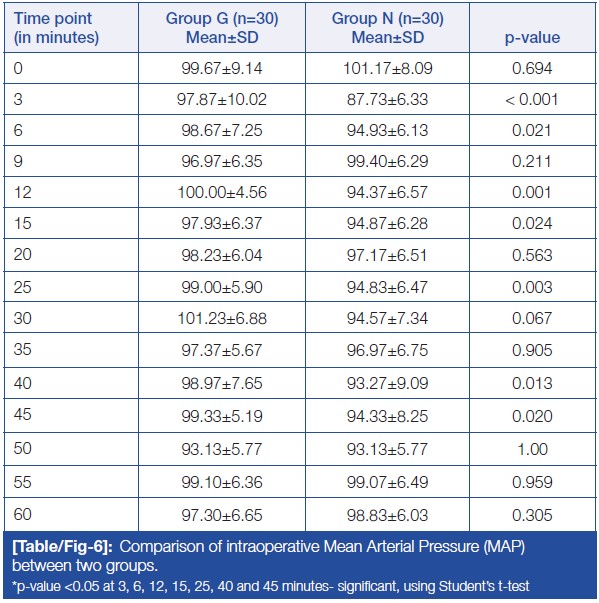 | Time point (in minutes) | Group G (n=30) Mean±SD | Group N (n=30) Mean±SD | p-value |
|---|---|---|---|
| 0 | 99.67±9.14 | 101.17±8.09 | 0.694 |
| 3 | 97.87±10.02 | 87.73±6.33 | < 0.001 |
| 6 | 98.67±7.25 | 94.93±6.13 | 0.021 |
| 9 | 96.97±6.35 | 99.40±6.29 | 0.211 |
| 12 | 100.00±4.56 | 94.37±6.57 | 0.001 |
| 15 | 97.93±6.37 | 94.87±6.28 | 0.024 |
| 20 | 98.23±6.04 | 97.17±6.51 | 0.563 |
| 25 | 99.00±5.90 | 94.83±6.47 | 0.003 |
| 30 | 101.23±6.88 | 94.57±7.34 | 0.067 |
| 35 | 97.37±5.67 | 96.97±6.75 | 0.905 |
| 40 | 98.97±7.65 | 93.27±9.09 | 0.013 |
| 45 | 99.33±5.19 | 94.33±8.25 | 0.020 |
| 50 | 93.13±5.77 | 93.13±5.77 | 1.00 |
| 55 | 99.10±6.36 | 99.07±6.49 | 0.959 |
| 60 | 97.30±6.65 | 98.83±6.03 | 0.305 |

[Table/Fig-6]: Comparison of intraoperative Mean Arterial Pressure (MAP) between two groups.

*p-value <0.05 at 3, 6, 12, 15, 25, 40 and 45 minutes- significant, using Student's t-test